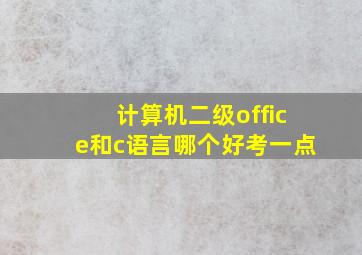 计算机二级office和c语言哪个好考一点